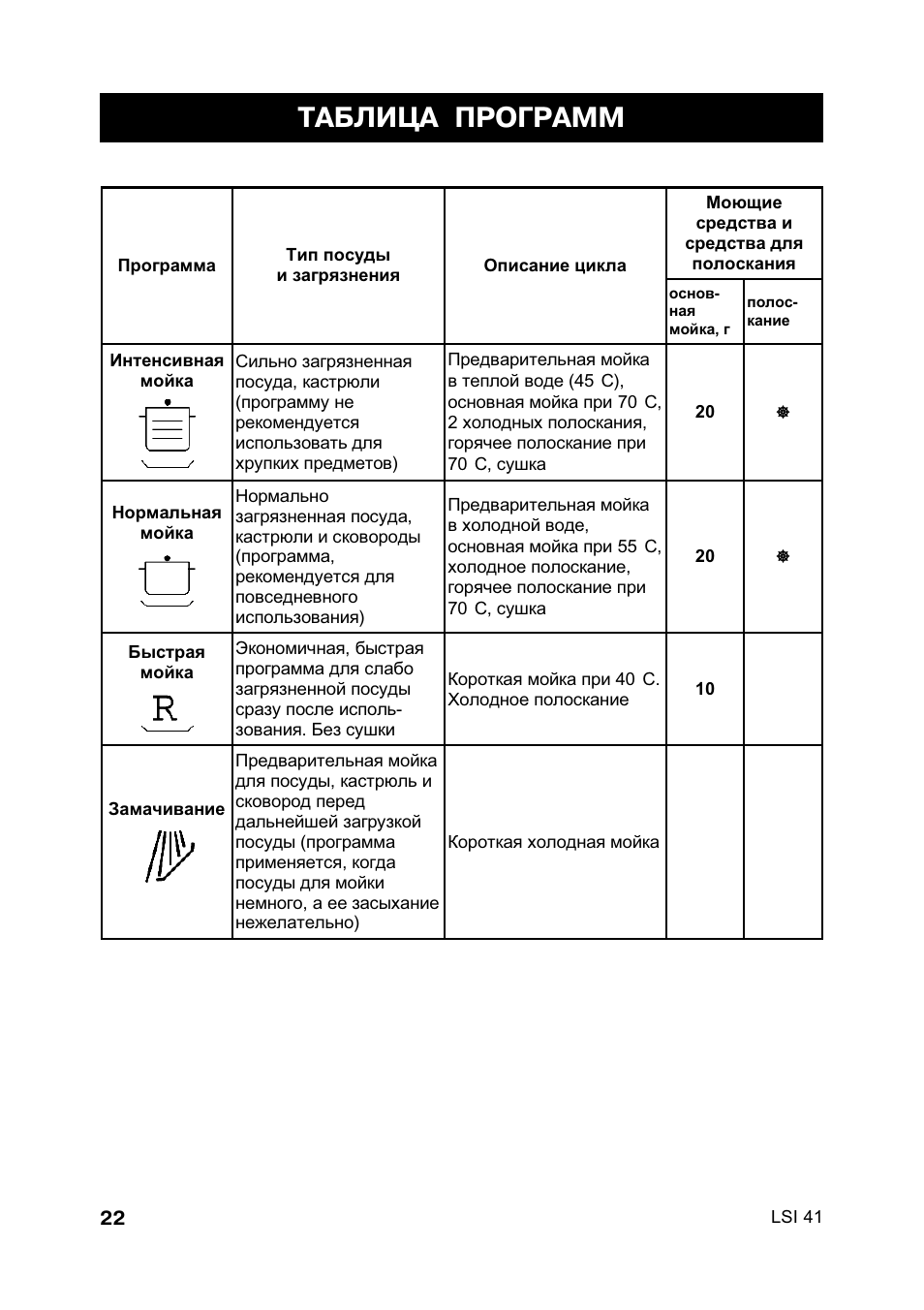 ТАБЛИЦА ПРОГРАММ

| Программа | Тип посуды и загрязнения | Описание цикла | Моющие средства и средства для полоскания: основная мойка, г | Моющие средства и средства для полоскания: полоскание |
|---|---|---|---|---|
| Интенсивная мойка | Сильно загрязненная посуда, кастрюли (программу не рекомендуется использовать для хрупких предметов) | Предварительная мойка в теплой воде (45 С), основная мойка при 70 С, 2 холодных полоскания, горячее полоскание при 70 С, сушка | 20 | ❅ |
| Нормальная мойка | Нормально загрязненная посуда, кастрюли и сковороды (программа, рекомендуется для повседневного использования) | Предварительная мойка в холодной воде, основная мойка при 55 С, холодное полоскание, горячее полоскание при 70 С, сушка | 20 | ❅ |
| Быстрая мойка R | Экономичная, быстрая программа для слабо загрязненной посуды сразу после использования. Без сушки | Короткая мойка при 40 С. Холодное полоскание | 10 | |
| Замачивание | Предварительная мойка для посуды, кастрюль и сковород перед дальнейшей загрузкой посуды (программа применяется, когда посуды для мойки немного, а ее засыхание нежелательно) | Короткая холодная мойка | | |

22

LSI 41